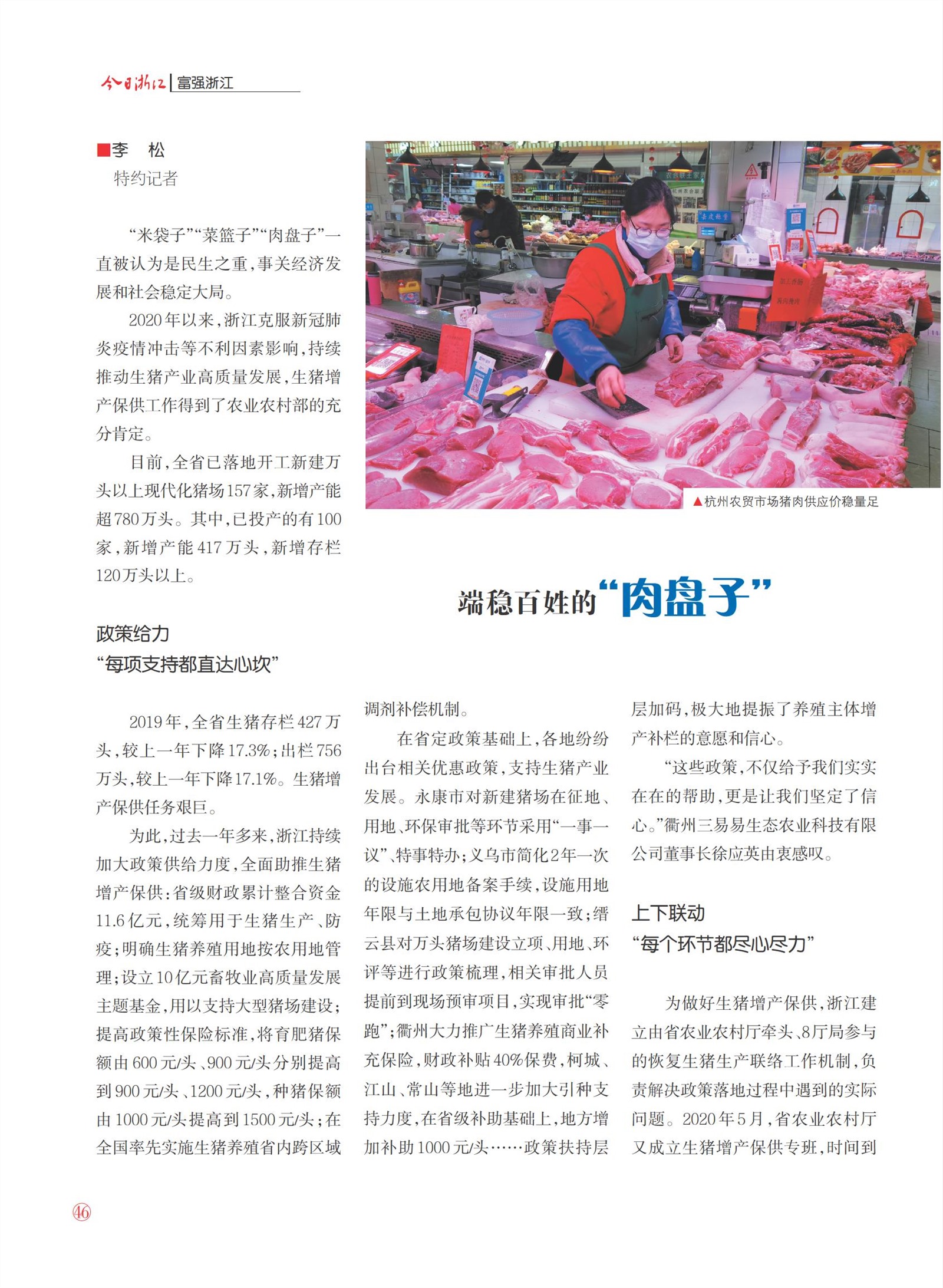 今日浙江 | 富强浙江

■李　松
特约记者

“米袋子”“菜篮子”“肉盘子”一直被认为是民生之重，事关经济发展和社会稳定大局。

2020年以来，浙江克服新冠肺炎疫情冲击等不利因素影响，持续推动生猪产业高质量发展，生猪增产保供工作得到了农业农村部的充分肯定。

目前，全省已落地开工新建万头以上现代化猪场157家，新增产能超780万头。其中，已投产的有100家，新增产能417万头，新增存栏120万头以上。

▲杭州农贸市场猪肉供应价稳量足

端稳百姓的“肉盘子”

政策给力
“每项支持都直达心坎”

2019年，全省生猪存栏427万头，较上一年下降17.3%；出栏756万头，较上一年下降17.1%。生猪增产保供任务艰巨。

为此，过去一年多来，浙江持续加大政策供给力度，全面助推生猪增产保供：省级财政累计整合资金11.6亿元，统筹用于生猪生产、防疫；明确生猪养殖用地按农用地管理；设立10亿元畜牧业高质量发展主题基金，用以支持大型猪场建设；提高政策性保险标准，将育肥猪保额由600元/头、900元/头分别提高到900元/头、1200元/头，种猪保额由1000元/头提高到1500元/头；在全国率先实施生猪养殖省内跨区域调剂补偿机制。

在省定政策基础上，各地纷纷出台相关优惠政策，支持生猪产业发展。永康市对新建猪场在征地、用地、环保审批等环节采用“一事一议”、特事特办；义乌市简化2年一次的设施农用地备案手续，设施用地年限与土地承包协议年限一致；缙云县对万头猪场建设立项、用地、环评等进行政策梳理，相关审批人员提前到现场预审项目，实现审批“零跑”；衢州大力推广生猪养殖商业补充保险，财政补贴40%保费，柯城、江山、常山等地进一步加大引种支持力度，在省级补助基础上，地方增加补助1000元/头……政策扶持层层加码，极大地提振了养殖主体增产补栏的意愿和信心。

“这些政策，不仅给予我们实实在在的帮助，更是让我们坚定了信心。”衢州三易易生态农业科技有限公司董事长徐应英由衷感叹。

上下联动
“每个环节都尽心尽力”

为做好生猪增产保供，浙江建立由省农业农村厅牵头、8厅局参与的恢复生猪生产联络工作机制，负责解决政策落地过程中遇到的实际问题。2020年5月，省农业农村厅又成立生猪增产保供专班，时间到

46